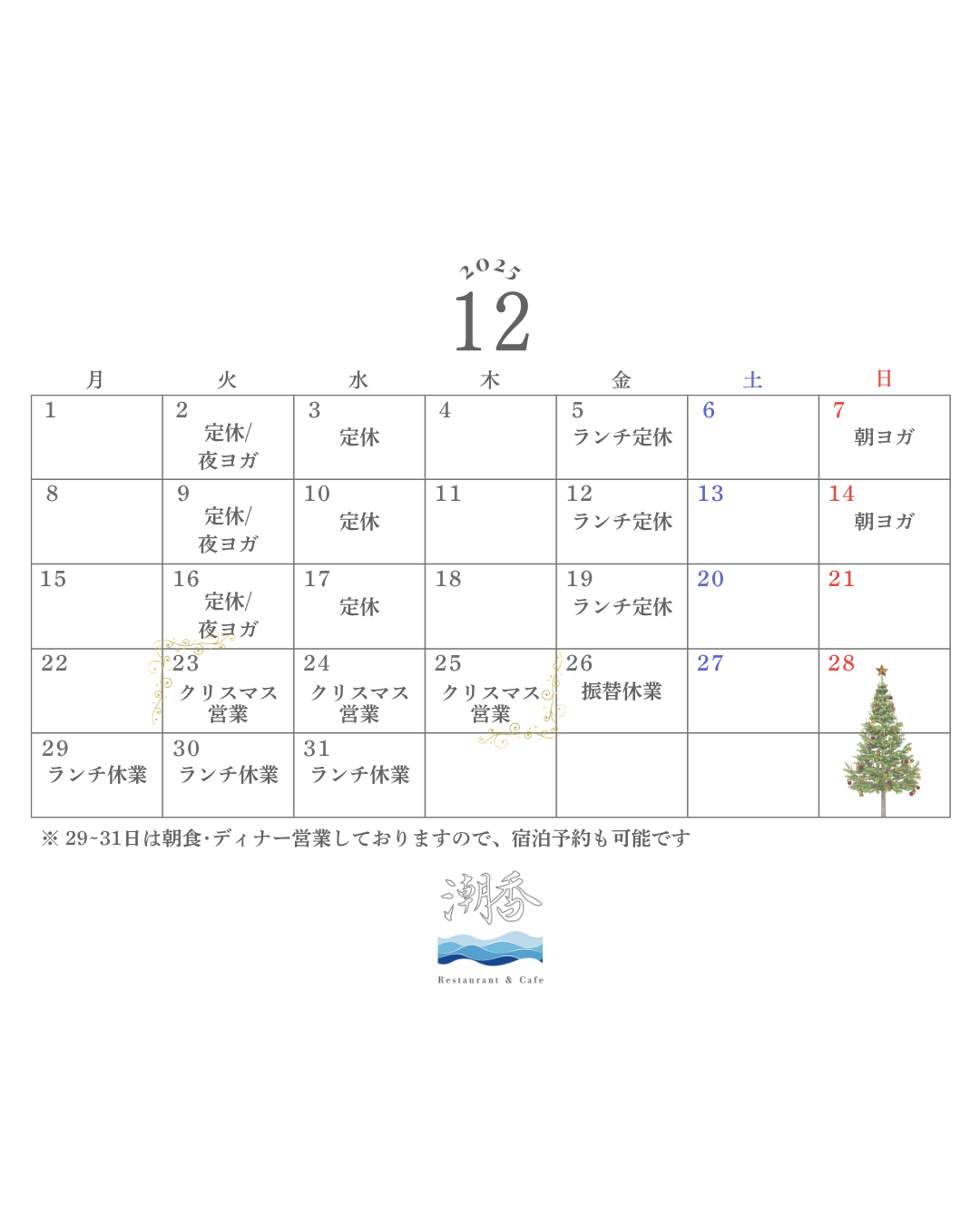 2025
12

| 月 | 火 | 水 | 木 | 金 | 土 | 日 |
|---|---|---|---|---|---|---|
| 1 | 2 定休/ 夜ヨガ | 3 定休 | 4 | 5 ランチ定休 | 6 | 7 朝ヨガ |
| 8 | 9 定休/ 夜ヨガ | 10 定休 | 11 | 12 ランチ定休 | 13 | 14 朝ヨガ |
| 15 | 16 定休/ 夜ヨガ | 17 定休 | 18 | 19 ランチ定休 | 20 | 21 |
| 22 | 23 クリスマス 営業 | 24 クリスマス 営業 | 25 クリスマス 営業 | 26 振替休業 | 27 | 28 |
| 29 ランチ休業 | 30 ランチ休業 | 31 ランチ休業 | | | | |

※ 29~31日は朝食･ディナー営業しておりますので、宿泊予約も可能です

潮香
Restaurant & Cafe